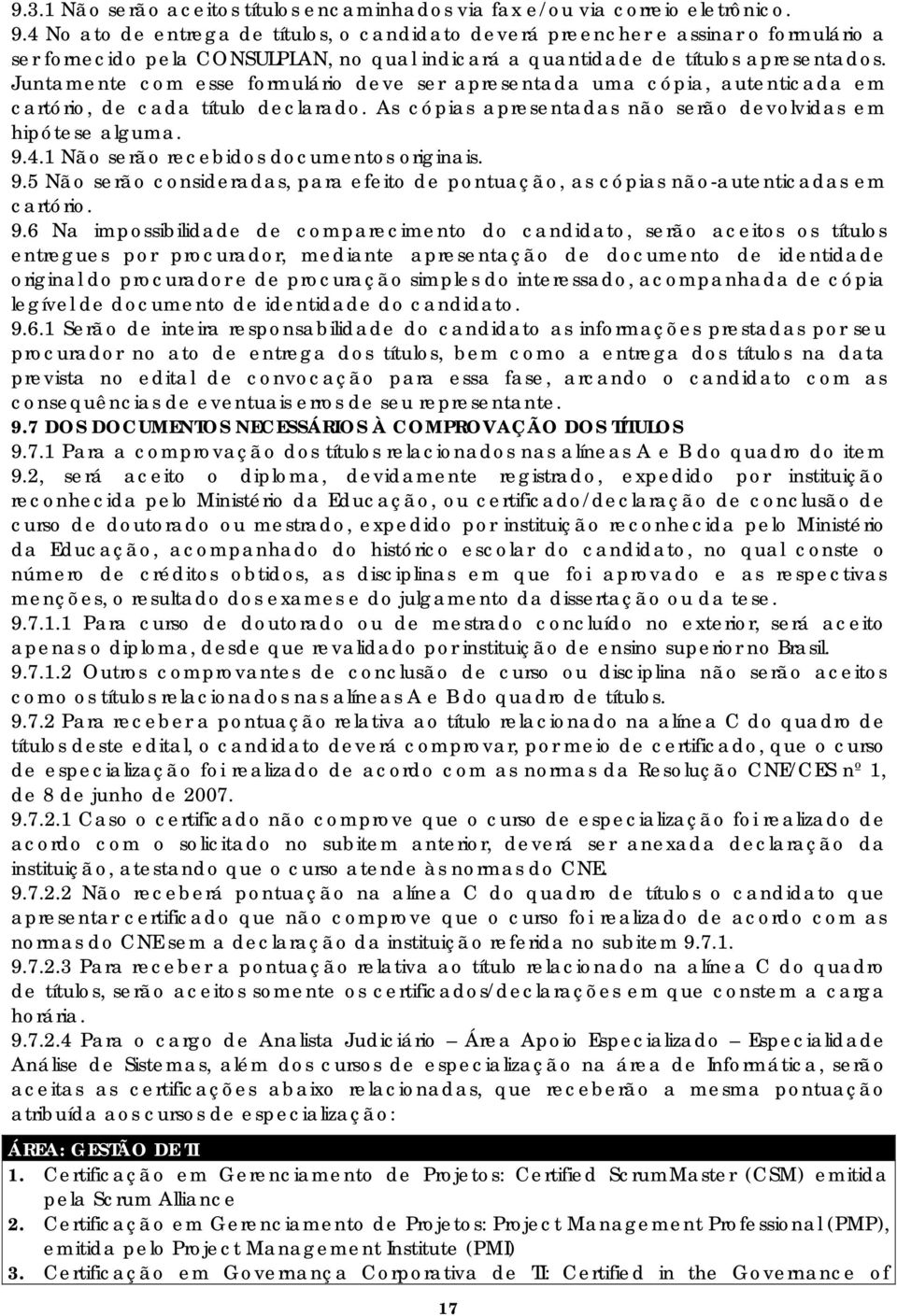 9.3.1 Não serão aceitos títulos encaminhados via fax e/ou via correio eletrônico.
9.4 No ato de entrega de títulos, o candidato deverá preencher e assinar o formulário a ser fornecido pela CONSULPLAN, no qual indicará a quantidade de títulos apresentados. Juntamente com esse formulário deve ser apresentada uma cópia, autenticada em cartório, de cada título declarado. As cópias apresentadas não serão devolvidas em hipótese alguma.
9.4.1 Não serão recebidos documentos originais.
9.5 Não serão consideradas, para efeito de pontuação, as cópias não-autenticadas em cartório.
9.6 Na impossibilidade de comparecimento do candidato, serão aceitos os títulos entregues por procurador, mediante apresentação de documento de identidade original do procurador e de procuração simples do interessado, acompanhada de cópia legível de documento de identidade do candidato.
9.6.1 Serão de inteira responsabilidade do candidato as informações prestadas por seu procurador no ato de entrega dos títulos, bem como a entrega dos títulos na data prevista no edital de convocação para essa fase, arcando o candidato com as consequências de eventuais erros de seu representante.
9.7 DOS DOCUMENTOS NECESSÁRIOS À COMPROVAÇÃO DOS TÍTULOS
9.7.1 Para a comprovação dos títulos relacionados nas alíneas A e B do quadro do item 9.2, será aceito o diploma, devidamente registrado, expedido por instituição reconhecida pelo Ministério da Educação, ou certificado/declaração de conclusão de curso de doutorado ou mestrado, expedido por instituição reconhecida pelo Ministério da Educação, acompanhado do histórico escolar do candidato, no qual conste o número de créditos obtidos, as disciplinas em que foi aprovado e as respectivas menções, o resultado dos exames e do julgamento da dissertação ou da tese.
9.7.1.1 Para curso de doutorado ou de mestrado concluído no exterior, será aceito apenas o diploma, desde que revalidado por instituição de ensino superior no Brasil.
9.7.1.2 Outros comprovantes de conclusão de curso ou disciplina não serão aceitos como os títulos relacionados nas alíneas A e B do quadro de títulos.
9.7.2 Para receber a pontuação relativa ao título relacionado na alínea C do quadro de títulos deste edital, o candidato deverá comprovar, por meio de certificado, que o curso de especialização foi realizado de acordo com as normas da Resolução CNE/CES nº 1, de 8 de junho de 2007.
9.7.2.1 Caso o certificado não comprove que o curso de especialização foi realizado de acordo com o solicitado no subitem anterior, deverá ser anexada declaração da instituição, atestando que o curso atende às normas do CNE.
9.7.2.2 Não receberá pontuação na alínea C do quadro de títulos o candidato que apresentar certificado que não comprove que o curso foi realizado de acordo com as normas do CNE sem a declaração da instituição referida no subitem 9.7.1.
9.7.2.3 Para receber a pontuação relativa ao título relacionado na alínea C do quadro de títulos, serão aceitos somente os certificados/declarações em que constem a carga horária.
9.7.2.4 Para o cargo de Analista Judiciário – Área Apoio Especializado – Especialidade Análise de Sistemas, além dos cursos de especialização na área de Informática, serão aceitas as certificações abaixo relacionadas, que receberão a mesma pontuação atribuída aos cursos de especialização:

ÁREA: GESTÃO DE TI
1. Certificação em Gerenciamento de Projetos: Certified ScrumMaster (CSM) emitida pela Scrum Alliance
2. Certificação em Gerenciamento de Projetos: Project Management Professional (PMP), emitida pelo Project Management Institute (PMI)
3. Certificação em Governança Corporativa de TI: Certified in the Governance of

17